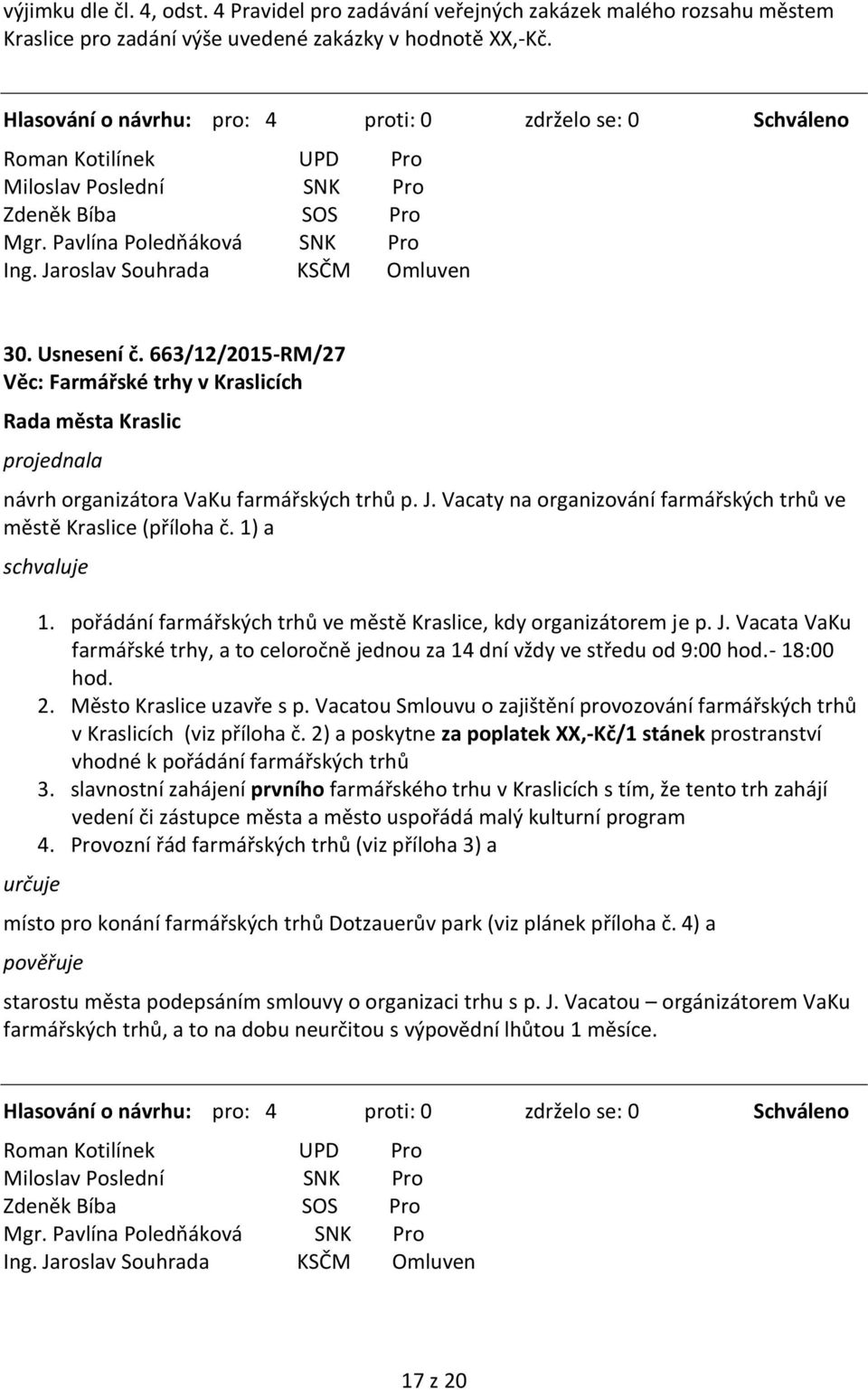 výjimku dle čl. 4, odst. 4 Pravidel pro zadávání veřejných zakázek malého rozsahu městem Kraslice pro zadání výše uvedené zakázky v hodnotě XX,-Kč.

Hlasování o návrhu: pro: 4 proti: 0 zdrželo se: 0 Schváleno

Roman Kotilínek UPD Pro
Miloslav Poslední SNK Pro
Zdeněk Bíba SOS Pro
Mgr. Pavlína Poledňáková SNK Pro
Ing. Jaroslav Souhrada KSČM Omluven

30. Usnesení č. 663/12/2015-RM/27
Věc: Farmářské trhy v Kraslicích
Rada města Kraslic

projednala

návrh organizátora VaKu farmářských trhů p. J. Vacaty na organizování farmářských trhů ve městě Kraslice (příloha č. 1) a

schvaluje

1. pořádání farmářských trhů ve městě Kraslice, kdy organizátorem je p. J. Vacata VaKu farmářské trhy, a to celoročně jednou za 14 dní vždy ve středu od 9:00 hod.- 18:00 hod.
2. Město Kraslice uzavře s p. Vacatou Smlouvu o zajištění provozování farmářských trhů v Kraslicích (viz příloha č. 2) a poskytne za poplatek XX,-Kč/1 stánek prostranství vhodné k pořádání farmářských trhů
3. slavnostní zahájení prvního farmářského trhu v Kraslicích s tím, že tento trh zahájí vedení či zástupce města a město uspořádá malý kulturní program
4. Provozní řád farmářských trhů (viz příloha 3) a

určuje

místo pro konání farmářských trhů Dotzauerův park (viz plánek příloha č. 4) a

pověřuje

starostu města podepsáním smlouvy o organizaci trhu s p. J. Vacatou – orgánizátorem VaKu farmářských trhů, a to na dobu neurčitou s výpovědní lhůtou 1 měsíce.

Hlasování o návrhu: pro: 4 proti: 0 zdrželo se: 0 Schváleno

Roman Kotilínek UPD Pro
Miloslav Poslední SNK Pro
Zdeněk Bíba SOS Pro
Mgr. Pavlína Poledňáková SNK Pro
Ing. Jaroslav Souhrada KSČM Omluven

17 z 20